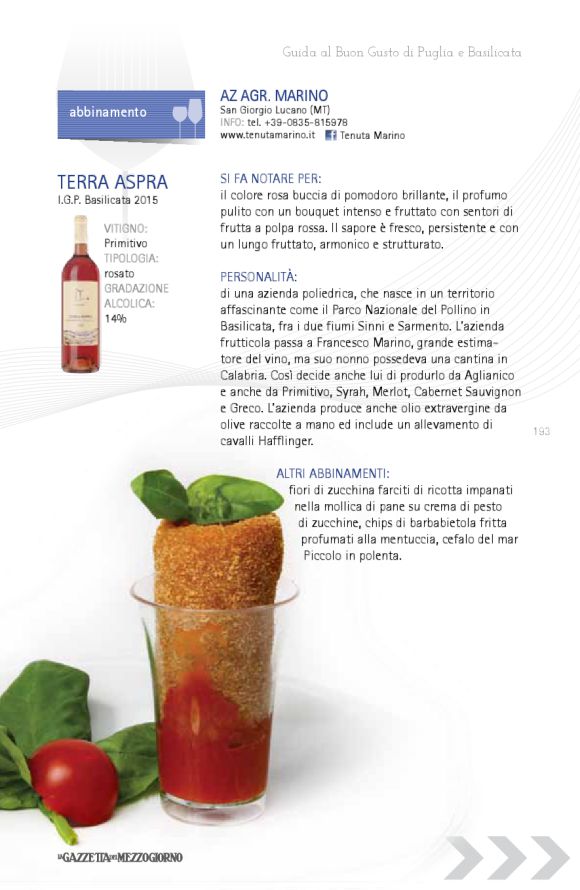 Guida al Buon Gusto di Puglia e Basilicata

abbinamento

AZ AGR. MARINO
San Giorgio Lucano (MT)
INFO: tel. +39-0835-815978
www.tenutamarino.it Tenuta Marino

TERRA ASPRA
I.G.P. Basilicata 2015

VITIGNO:
Primitivo
TIPOLOGIA:
rosato
GRADAZIONE ALCOLICA:
14%

SI FA NOTARE PER:
il colore rosa buccia di pomodoro brillante, il profumo pulito con un bouquet intenso e fruttato con sentori di frutta a polpa rossa. Il sapore è fresco, persistente e con un lungo fruttato, armonico e strutturato.

PERSONALITÀ:
di una azienda poliedrica, che nasce in un territorio affascinante come il Parco Nazionale del Pollino in Basilicata, fra i due fiumi Sinni e Sarmento. L'azienda frutticola passa a Francesco Marino, grande estimatore del vino, ma suo nonno possedeva una cantina in Calabria. Così decide anche lui di produrlo da Aglianico e anche da Primitivo, Syrah, Merlot, Cabernet Sauvignon e Greco. L'azienda produce anche olio extravergine da olive raccolte a mano ed include un allevamento di cavalli Hafflinger.

193

ALTRI ABBINAMENTI:
fiori di zucchina farciti di ricotta impanati nella mollica di pane su crema di pesto di zucchine, chips di barbabietola fritta profumati alla mentuccia, cefalo del mar Piccolo in polenta.

LA GAZZETTA DEL MEZZOGIORNO